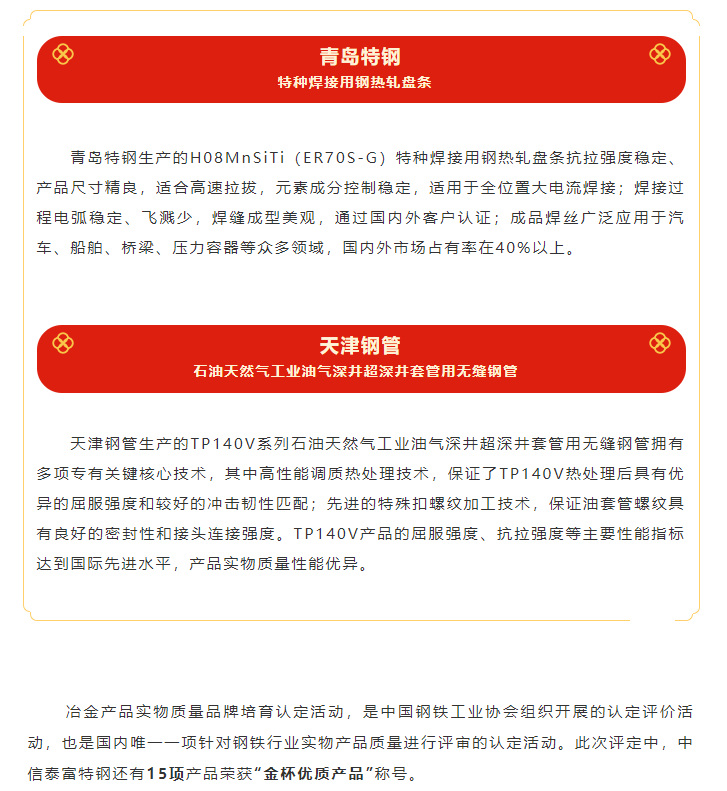 青岛特钢
特种焊接用钢热轧盘条

青岛特钢生产的H08MnSiTi（ER70S-G）特种焊接用钢热轧盘条抗拉强度稳定、产品尺寸精良，适合高速拉拔，元素成分控制稳定，适用于全位置大电流焊接；焊接过程电弧稳定、飞溅少，焊缝成型美观，通过国内外客户认证；成品焊丝广泛应用于汽车、船舶、桥梁、压力容器等众多领域，国内外市场占有率在40%以上。

天津钢管
石油天然气工业油气深井超深井套管用无缝钢管

天津钢管生产的TP140V系列石油天然气工业油气深井超深井套管用无缝钢管拥有多项专有关键核心技术，其中高性能调质热处理技术，保证了TP140V热处理后具有优异的屈服强度和较好的冲击韧性匹配；先进的特殊扣螺纹加工技术，保证油套管螺纹具有良好的密封性和接头连接强度。TP140V产品的屈服强度、抗拉强度等主要性能指标达到国际先进水平，产品实物质量性能优异。

冶金产品实物质量品牌培育认定活动，是中国钢铁工业协会组织开展的认定评价活动，也是国内唯一一项针对钢铁行业实物产品质量进行评审的认定活动。此次评定中，中信泰富特钢还有15项产品荣获“金杯优质产品”称号。